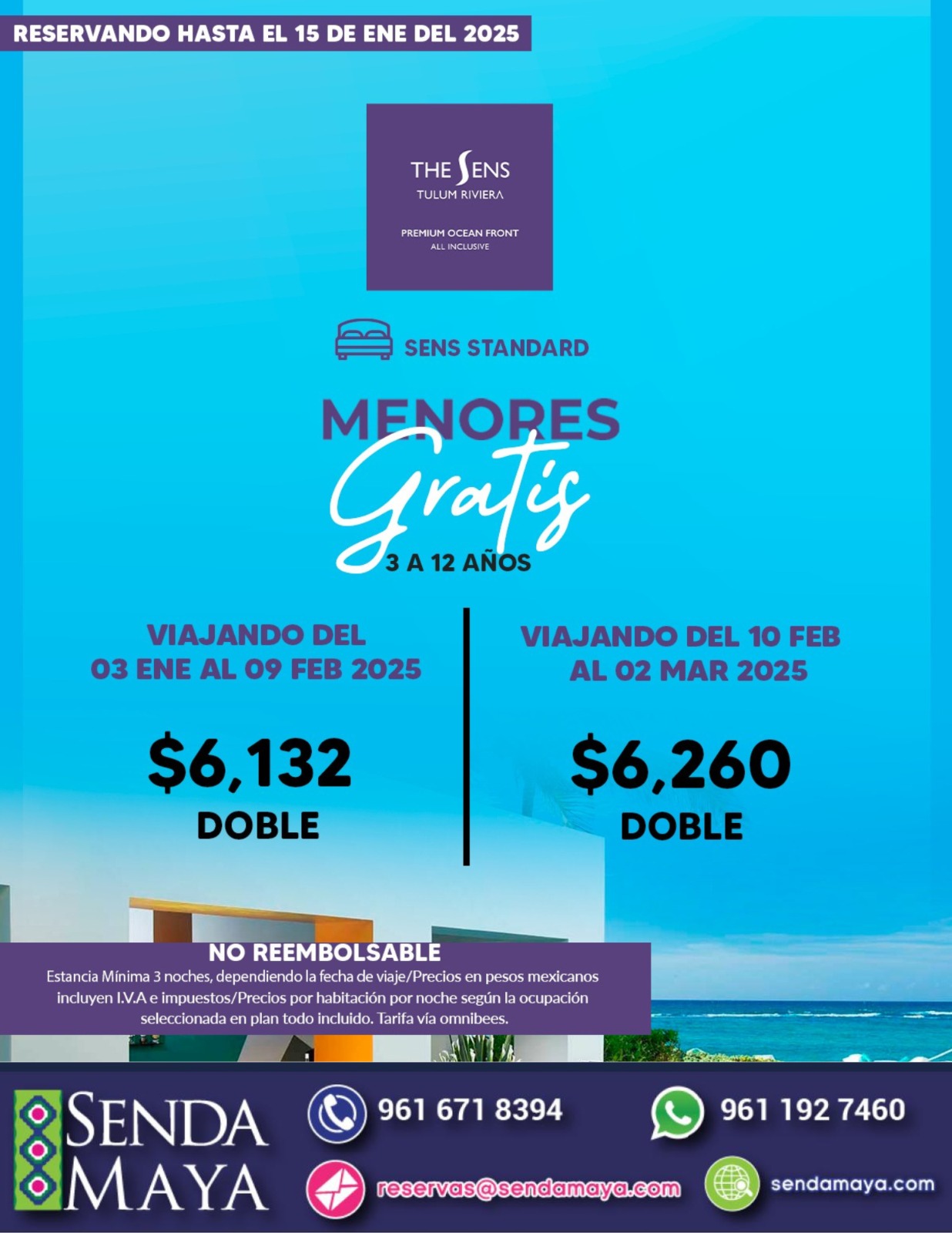 RESERVANDO HASTA EL 15 DE ENE DEL 2025

THE SENS
TULUM RIVIERA
PREMIUM OCEAN FRONT
ALL INCLUSIVE

SENS STANDARD

MENORES
Gratis
3 A 12 AÑOS

VIAJANDO DEL
03 ENE AL 09 FEB 2025

$6,132
DOBLE

VIAJANDO DEL 10 FEB
AL 02 MAR 2025

$6,260
DOBLE

NO REEMBOLSABLE

Estancia Mínima 3 noches, dependiendo la fecha de viaje/Precios en pesos mexicanos incluyen I.V.A e impuestos/Precios por habitación por noche según la ocupación seleccionada en plan todo incluido. Tarifa vía omnibees.

SENDA
MAYA

961 671 8394

961 192 7460

reservas@sendamaya.com

sendamaya.com